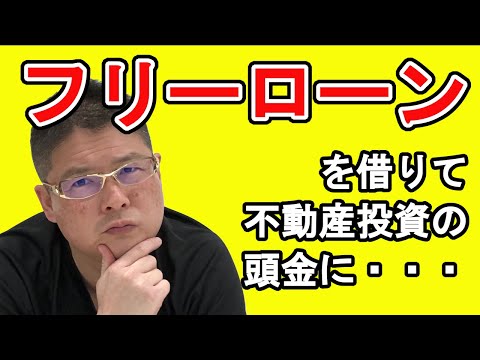 フリーローン

を借りて
不動産投資の
頭金に・・・